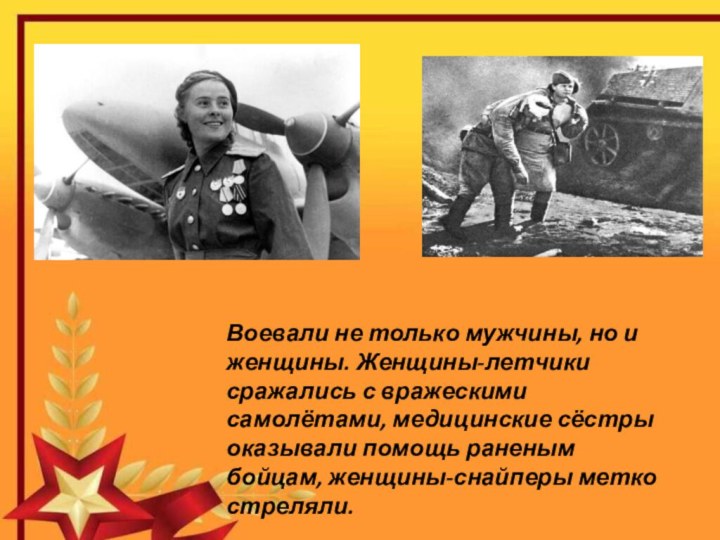 Воевали не только мужчины, но и женщины. Женщины-летчики сражались с вражескими самолётами, медицинские сёстры оказывали помощь раненым бойцам, женщины-снайперы метко стреляли.